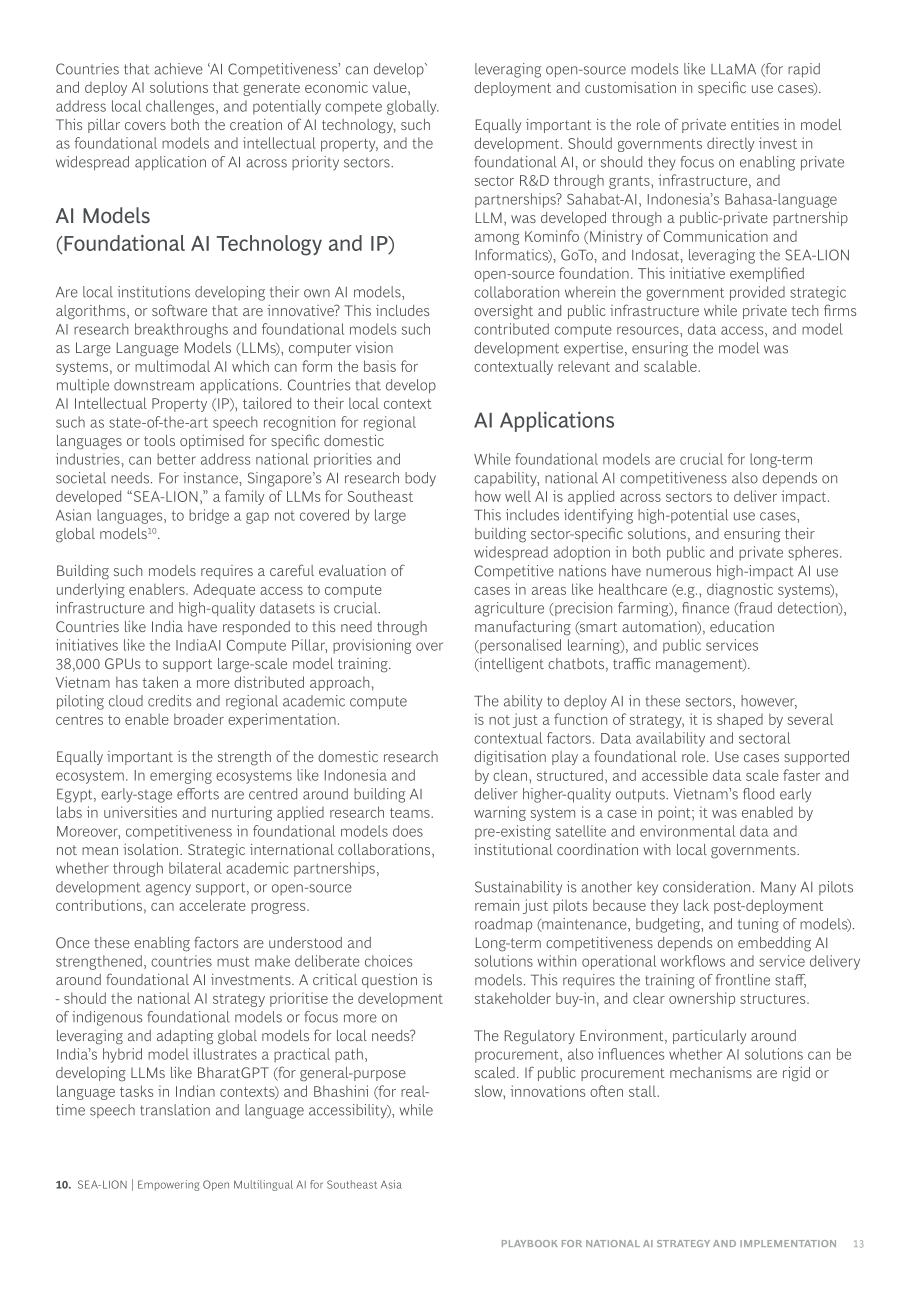 Countries that achieve 'AI Competitiveness' can develop` and deploy AI solutions that generate economic value, address local challenges, and potentially compete globally. This pillar covers both the creation of AI technology, such as foundational models and intellectual property, and the widespread application of AI across priority sectors.

AI Models
(Foundational AI Technology and IP)

Are local institutions developing their own AI models, algorithms, or software that are innovative? This includes AI research breakthroughs and foundational models such as Large Language Models (LLMs), computer vision systems, or multimodal AI which can form the basis for multiple downstream applications. Countries that develop AI Intellectual Property (IP), tailored to their local context such as state-of-the-art speech recognition for regional languages or tools optimised for specific domestic industries, can better address national priorities and societal needs. For instance, Singapore's AI research body developed "SEA-LION," a family of LLMs for Southeast Asian languages, to bridge a gap not covered by large global models$^{10}$.

Building such models requires a careful evaluation of underlying enablers. Adequate access to compute infrastructure and high-quality datasets is crucial. Countries like India have responded to this need through initiatives like the IndiaAI Compute Pillar, provisioning over 38,000 GPUs to support large-scale model training. Vietnam has taken a more distributed approach, piloting cloud credits and regional academic compute centres to enable broader experimentation.

Equally important is the strength of the domestic research ecosystem. In emerging ecosystems like Indonesia and Egypt, early-stage efforts are centred around building AI labs in universities and nurturing applied research teams. Moreover, competitiveness in foundational models does not mean isolation. Strategic international collaborations, whether through bilateral academic partnerships, development agency support, or open-source contributions, can accelerate progress.

Once these enabling factors are understood and strengthened, countries must make deliberate choices around foundational AI investments. A critical question is - should the national AI strategy prioritise the development of indigenous foundational models or focus more on leveraging and adapting global models for local needs? India's hybrid model illustrates a practical path, developing LLMs like BharatGPT (for general-purpose language tasks in Indian contexts) and Bhashini (for real-time speech translation and language accessibility), while leveraging open-source models like LLaMA (for rapid deployment and customisation in specific use cases).

Equally important is the role of private entities in model development. Should governments directly invest in foundational AI, or should they focus on enabling private sector R&D through grants, infrastructure, and partnerships? Sahabat-AI, Indonesia's Bahasa-language LLM, was developed through a public-private partnership among Kominfo (Ministry of Communication and Informatics), GoTo, and Indosat, leveraging the SEA-LION open-source foundation. This initiative exemplified collaboration wherein the government provided strategic oversight and public infrastructure while private tech firms contributed compute resources, data access, and model development expertise, ensuring the model was contextually relevant and scalable.

AI Applications

While foundational models are crucial for long-term capability, national AI competitiveness also depends on how well AI is applied across sectors to deliver impact. This includes identifying high-potential use cases, building sector-specific solutions, and ensuring their widespread adoption in both public and private spheres. Competitive nations have numerous high-impact AI use cases in areas like healthcare (e.g., diagnostic systems), agriculture (precision farming), finance (fraud detection), manufacturing (smart automation), education (personalised learning), and public services (intelligent chatbots, traffic management).

The ability to deploy AI in these sectors, however, is not just a function of strategy, it is shaped by several contextual factors. Data availability and sectoral digitisation play a foundational role. Use cases supported by clean, structured, and accessible data scale faster and deliver higher-quality outputs. Vietnam's flood early warning system is a case in point; it was enabled by pre-existing satellite and environmental data and institutional coordination with local governments.

Sustainability is another key consideration. Many AI pilots remain just pilots because they lack post-deployment roadmap (maintenance, budgeting, and tuning of models). Long-term competitiveness depends on embedding AI solutions within operational workflows and service delivery models. This requires the training of frontline staff, stakeholder buy-in, and clear ownership structures.

The Regulatory Environment, particularly around procurement, also influences whether AI solutions can be scaled. If public procurement mechanisms are rigid or slow, innovations often stall.

10. SEA-LION | Empowering Open Multilingual AI for Southeast Asia

PLAYBOOK FOR NATIONAL AI STRATEGY AND IMPLEMENTATION 13